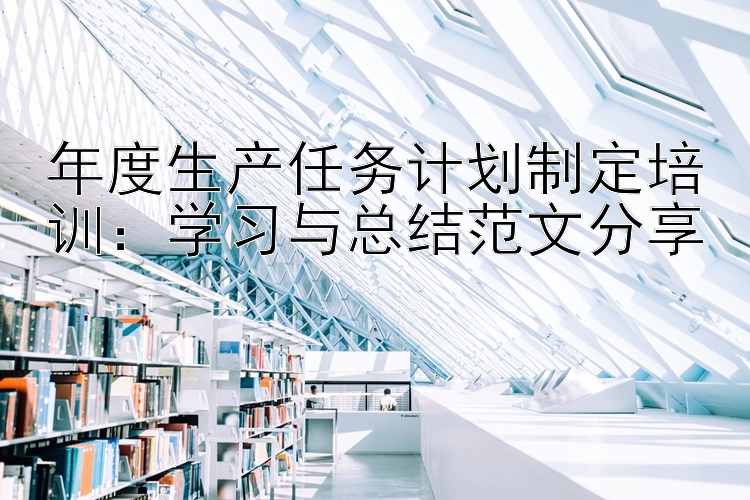 年度生产任务计划制定培训：学习与总结范文分享